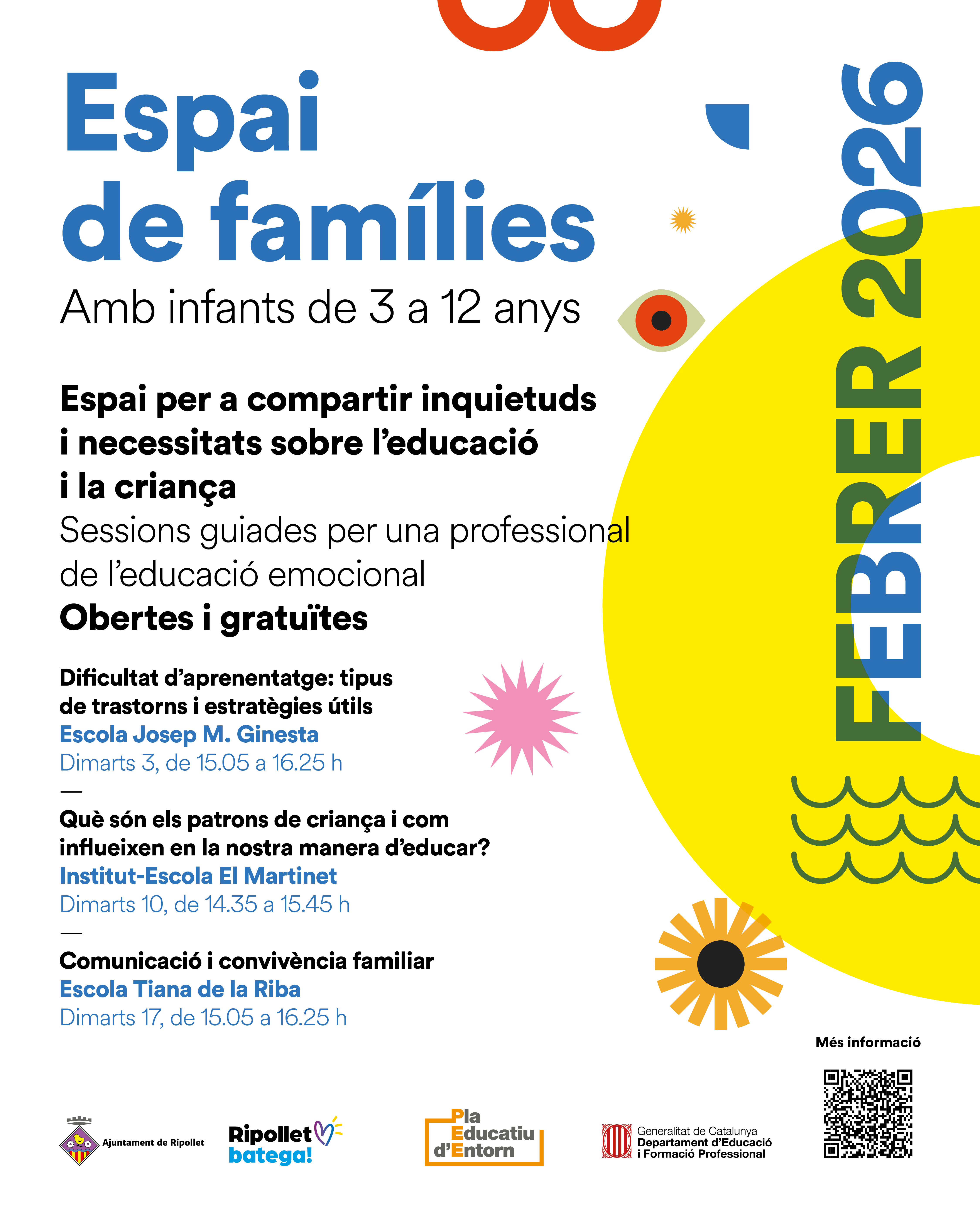 Espai de famílies

Amb infants de 3 a 12 anys

FEBRER 2026

Espai per a compartir inquietuds i necessitats sobre l'educació i la criança

Sessions guiades per una professional de l'educació emocional

Obertes i gratuïtes

Dificultat d'aprenentatge: tipus de trastorns i estratègies útils
Escola Josep M. Ginesta
Dimarts 3, de 15.05 a 16.25 h
—
Què són els patrons de criança i com influeixen en la nostra manera d'educar?
Institut-Escola El Martinet
Dimarts 10, de 14.35 a 15.45 h
—
Comunicació i convivència familiar
Escola Tiana de la Riba
Dimarts 17, de 15.05 a 16.25 h

Més informació

Ajuntament de Ripollet

Ripollet batega!

Pla Educatiu d'Entorn

Generalitat de Catalunya
Departament d'Educació i Formació Professional